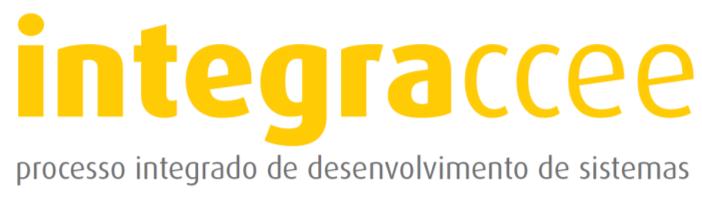 integraccee
processo integrado de desenvolvimento de sistemas